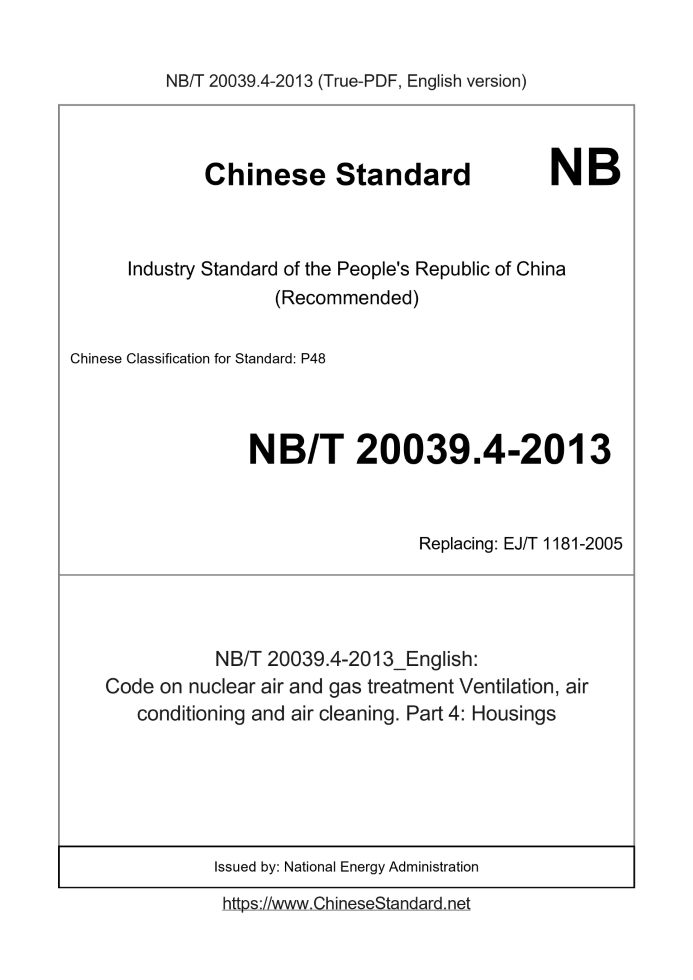 NB/T 20039.4-2013 (True-PDF, English version)

Chinese Standard NB

Industry Standard of the People's Republic of China
(Recommended)

Chinese Classification for Standard: P48

NB/T 20039.4-2013

Replacing: EJ/T 1181-2005

NB/T 20039.4-2013_English:
Code on nuclear air and gas treatment Ventilation, air conditioning and air cleaning. Part 4: Housings

Issued by: National Energy Administration

https://www.ChineseStandard.net